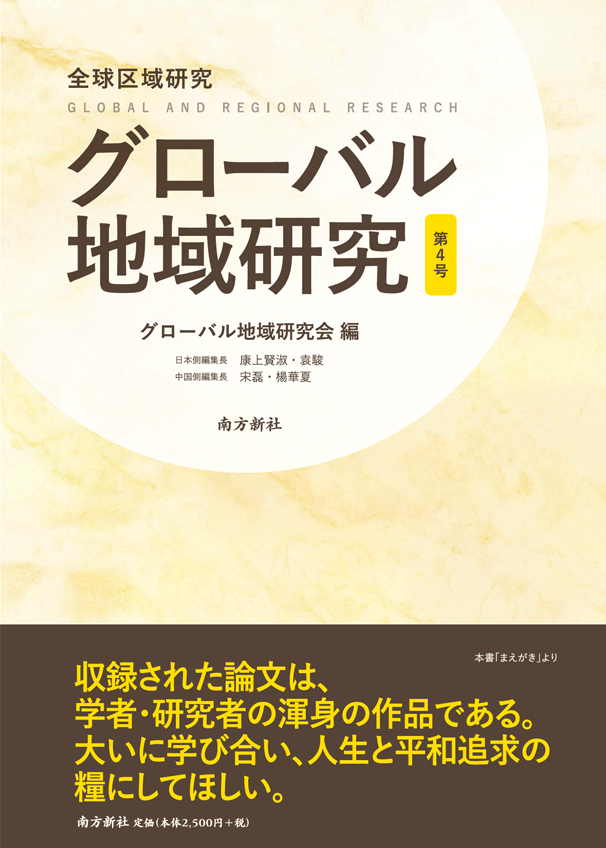 全球区域研究
GLOBAL AND REGIONAL RESEARCH
グローバル地域研究
第4号

グローバル地域研究会 編

日本側編集長 康上賢淑・袁駿
中国側編集長 宋磊・楊華夏

南方新社

本書「まえがき」より

収録された論文は、学者・研究者の渾身の作品である。大いに学び合い、人生と平和追求の糧にしてほしい。

南方新社 定価(本体2,500円+税)